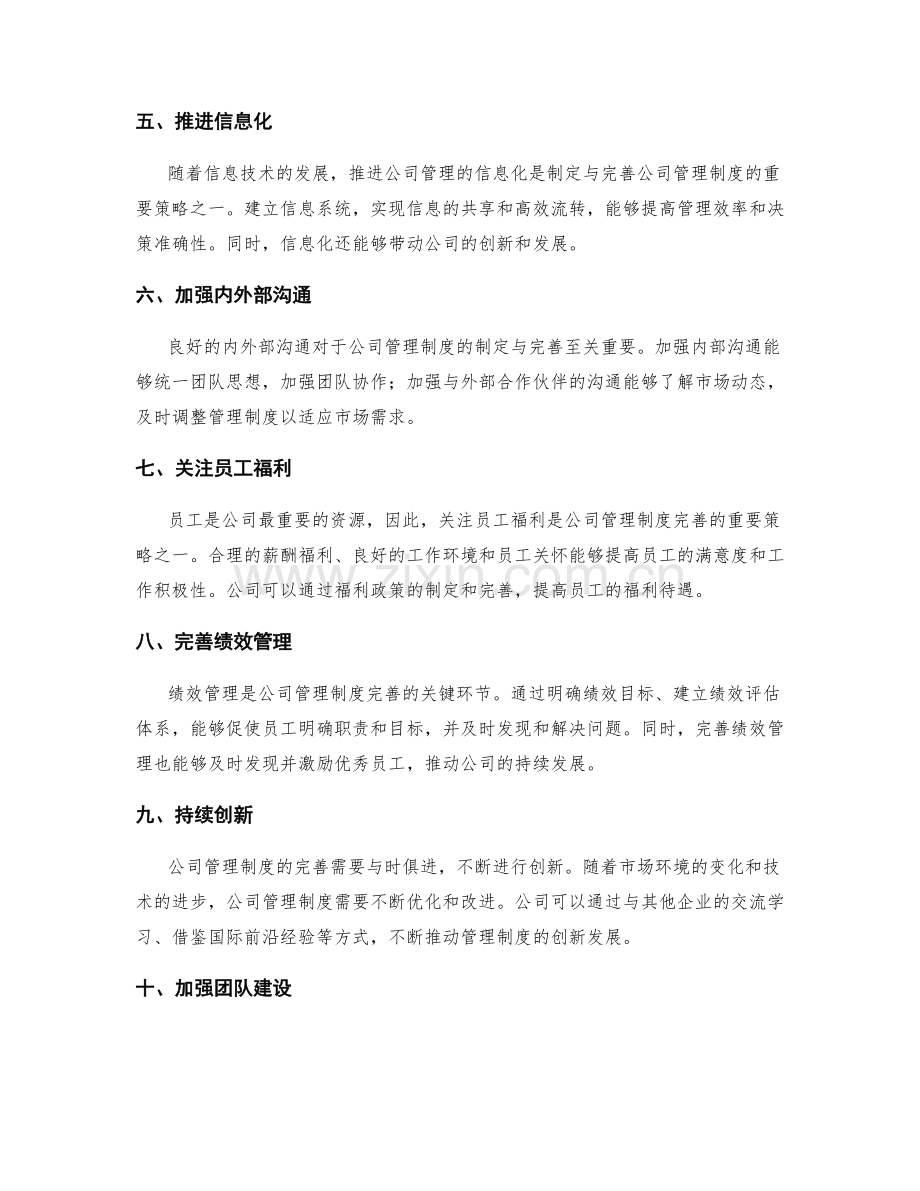 五、推进信息化

随着信息技术的发展，推进公司管理的信息化是制定与完善公司管理制度的重要策略之一。建立信息系统，实现信息的共享和高效流转，能够提高管理效率和决策准确性。同时，信息化还能够带动公司的创新和发展。

六、加强内外部沟通

良好的内外部沟通对于公司管理制度的制定与完善至关重要。加强内部沟通能够统一团队思想，加强团队协作；加强与外部合作伙伴的沟通能够了解市场动态，及时调整管理制度以适应市场需求。

七、关注员工福利

员工是公司最重要的资源，因此，关注员工福利是公司管理制度完善的重要策略之一。合理的薪酬福利、良好的工作环境和员工关怀能够提高员工的满意度和工作积极性。公司可以通过福利政策的制定和完善，提高员工的福利待遇。

八、完善绩效管理

绩效管理是公司管理制度完善的关键环节。通过明确绩效目标、建立绩效评估体系，能够促使员工明确职责和目标，并及时发现和解决问题。同时，完善绩效管理也能够及时发现并激励优秀员工，推动公司的持续发展。

九、持续创新

公司管理制度的完善需要与时俱进，不断进行创新。随着市场环境的变化和技术的进步，公司管理制度需要不断优化和改进。公司可以通过与其他企业的交流学习、借鉴国际前沿经验等方式，不断推动管理制度的创新发展。

十、加强团队建设

www.zixin.com.cn